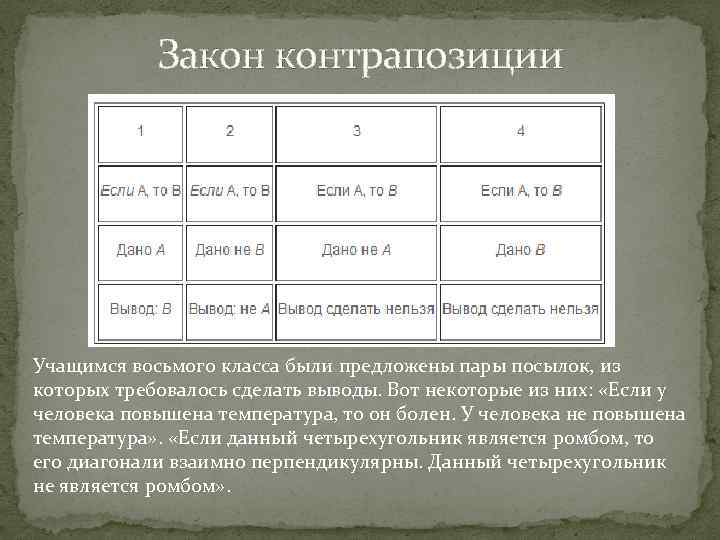 Закон контрапозиции

| 1 | 2 | 3 | 4 |
|---|---|---|---|
| Если А, то В | Если А, то В | Если А, то В | Если А, то В |
| Дано А | Дано не В | Дано не А | Дано В |
| Вывод: В | Вывод: не А | Вывод сделать нельзя | Вывод сделать нельзя |

Учащимся восьмого класса были предложены пары посылок, из которых требовалось сделать выводы. Вот некоторые из них: «Если у человека повышена температура, то он болен. У человека не повышена температура». «Если данный четырехугольник является ромбом, то его диагонали взаимно перпендикулярны. Данный четырехугольник не является ромбом».